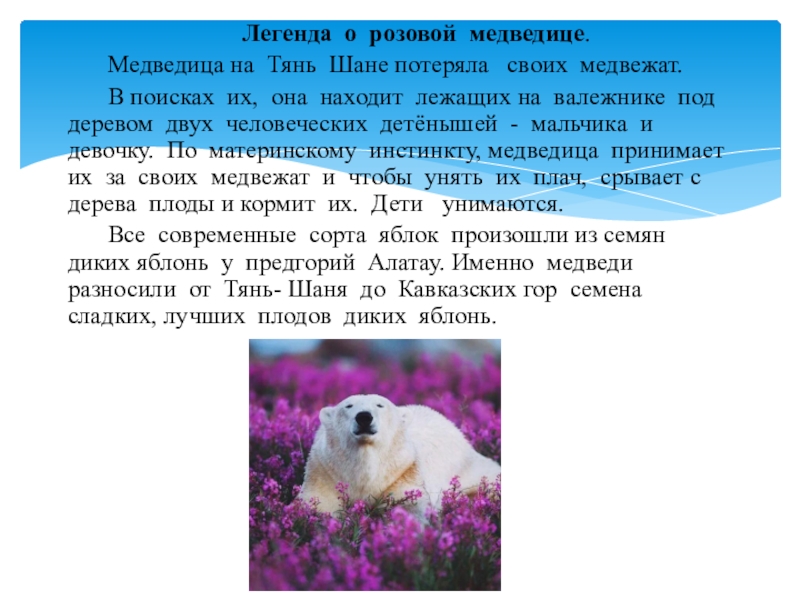 Легенда о розовой медведице.

Медведица на Тянь Шане потеряла своих медвежат.

В поисках их, она находит лежащих на валежнике под деревом двух человеческих детёнышей - мальчика и девочку. По материнскому инстинкту, медведица принимает их за своих медвежат и чтобы унять их плач, срывает с дерева плоды и кормит их. Дети унимаются.

Все современные сорта яблок произошли из семян диких яблонь у предгорий Алатау. Именно медведи разносили от Тянь- Шаня до Кавказских гор семена сладких, лучших плодов диких яблонь.